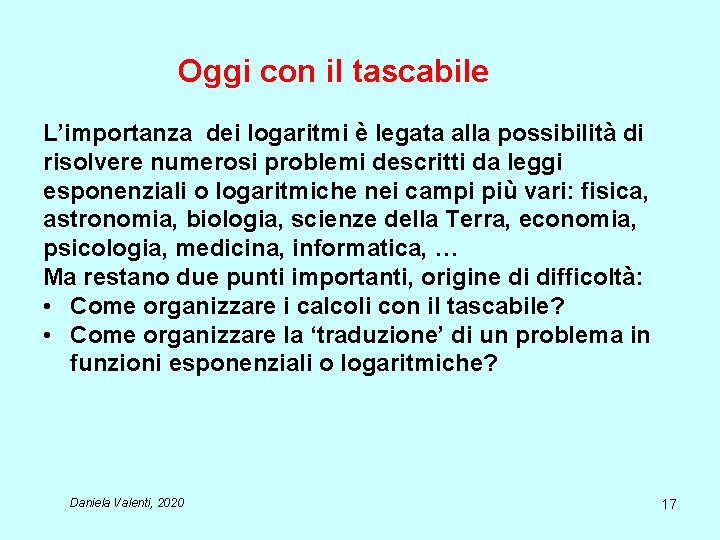 Oggi con il tascabile

L’importanza  dei logaritmi è legata alla possibilità di risolvere numerosi problemi descritti da leggi esponenziali o logaritmiche nei campi più vari: fisica, astronomia, biologia, scienze della Terra, economia, psicologia, medicina, informatica, …
Ma restano due punti importanti, origine di difficoltà:
• Come organizzare i calcoli con il tascabile?
• Come organizzare la ‘traduzione’ di un problema in funzioni esponenziali o logaritmiche?

Daniela Valenti, 2020

17